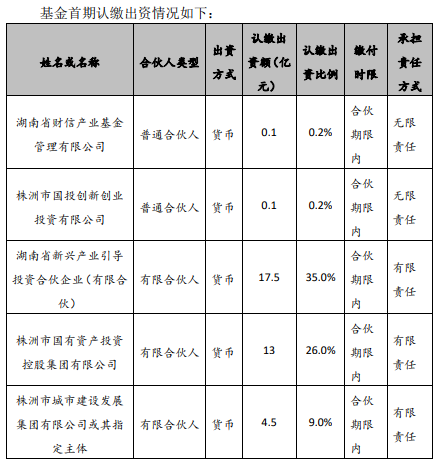 基金首期认缴出资情况如下：

| 姓名或名称 | 合伙人类型 | 出资方式 | 认缴出资额（亿元） | 认缴出资比例 | 缴付时限 | 承担责任方式 |
|---|---|---|---|---|---|---|
| 湖南省财信产业基金管理有限公司 | 普通合伙人 | 货币 | 0.1 | 0.2% | 合伙期限内 | 无限责任 |
| 株洲市国投创新创业投资有限公司 | 普通合伙人 | 货币 | 0.1 | 0.2% | 合伙期限内 | 无限责任 |
| 湖南省新兴产业引导投资合伙企业（有限合伙） | 有限合伙人 | 货币 | 17.5 | 35.0% | 合伙期限内 | 有限责任 |
| 株洲市国有资产投资控股集团有限公司 | 有限合伙人 | 货币 | 13 | 26.0% | 合伙期限内 | 有限责任 |
| 株洲市城市建设发展集团有限公司或其指定主体 | 有限合伙人 | 货币 | 4.5 | 9.0% | 合伙期限内 | 有限责任 |